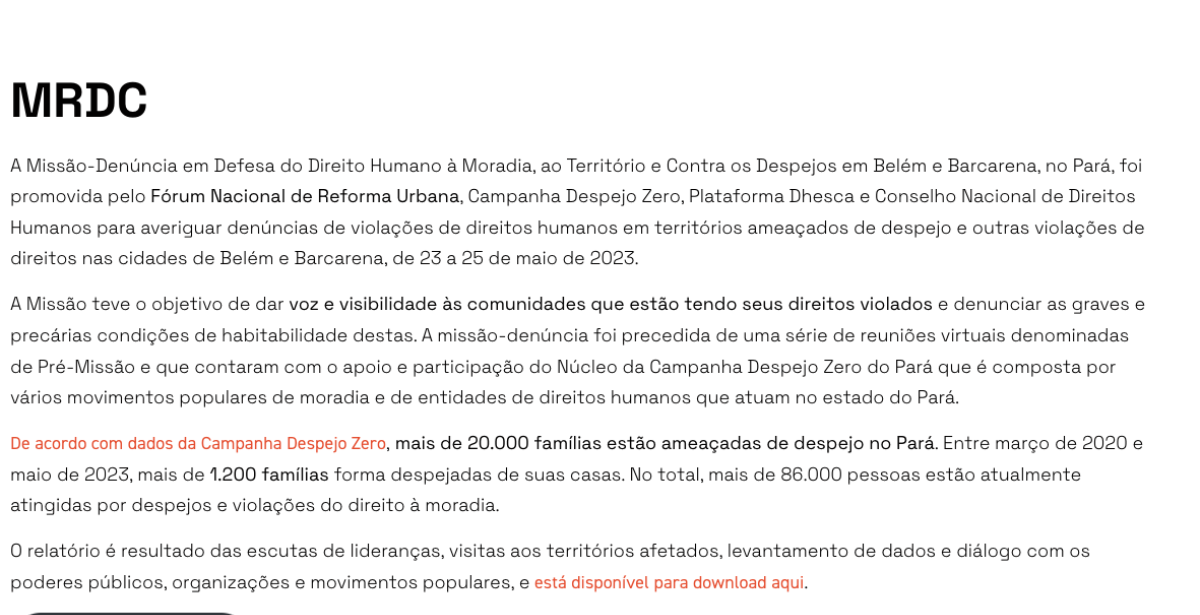 MRDC

A Missão-Denúncia em Defesa do Direito Humano à Moradia, ao Território e Contra os Despejos em Belém e Barcarena, no Pará, foi promovida pelo Fórum Nacional de Reforma Urbana, Campanha Despejo Zero, Plataforma Dhesca e Conselho Nacional de Direitos Humanos para averiguar denúncias de violações de direitos humanos em territórios ameaçados de despejo e outras violações de direitos nas cidades de Belém e Barcarena, de 23 a 25 de maio de 2023.

A Missão teve o objetivo de dar voz e visibilidade às comunidades que estão tendo seus direitos violados e denunciar as graves e precárias condições de habitabilidade destas. A missão-denúncia foi precedida de uma série de reuniões virtuais denominadas de Pré-Missão e que contaram com o apoio e participação do Núcleo da Campanha Despejo Zero do Pará que é composta por vários movimentos populares de moradia e de entidades de direitos humanos que atuam no estado do Pará.

De acordo com dados da Campanha Despejo Zero, mais de 20.000 famílias estão ameaçadas de despejo no Pará. Entre março de 2020 e maio de 2023, mais de 1.200 famílias forma despejadas de suas casas. No total, mais de 86.000 pessoas estão atualmente atingidas por despejos e violações do direito à moradia.

O relatório é resultado das escutas de lideranças, visitas aos territórios afetados, levantamento de dados e diálogo com os poderes públicos, organizações e movimentos populares, e está disponível para download aqui.